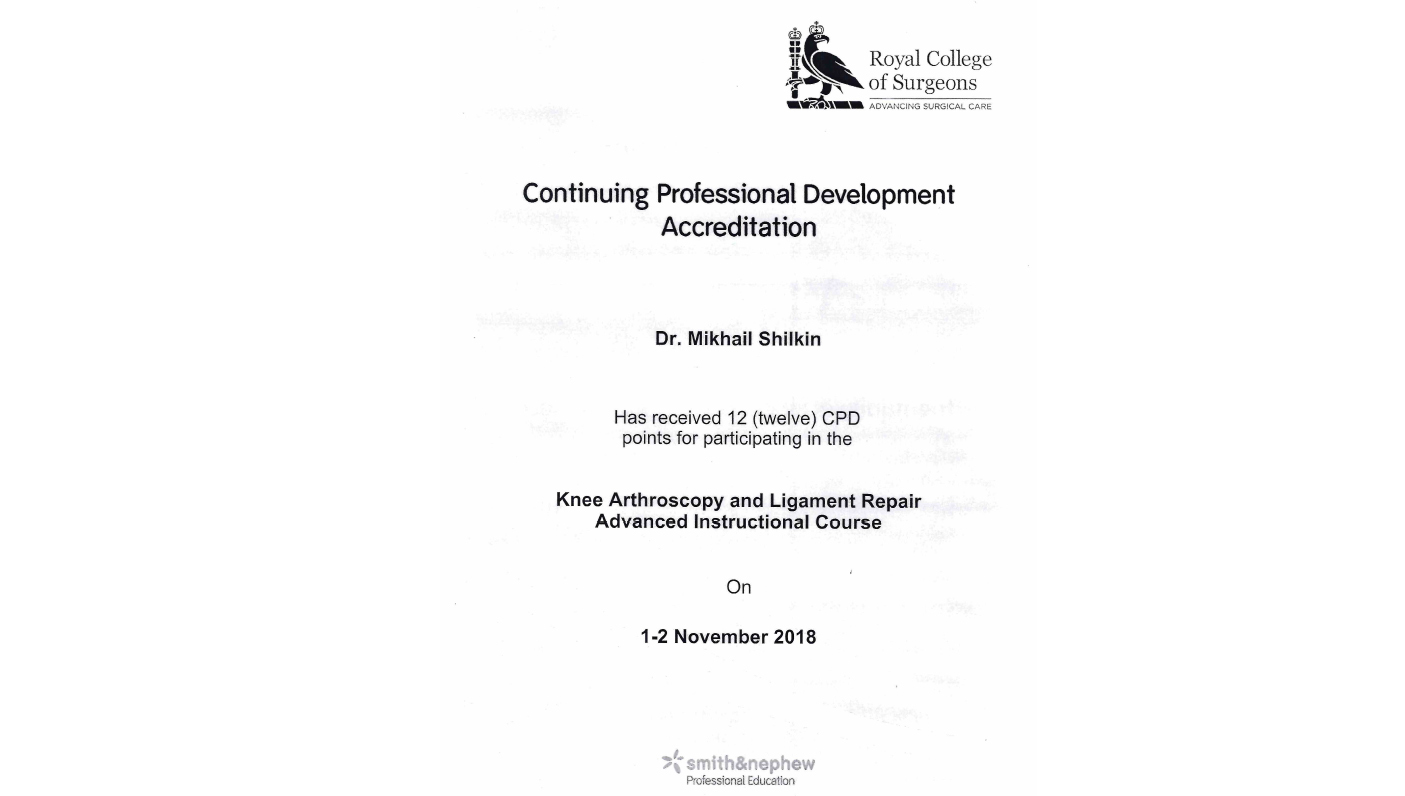 Royal College of Surgeons
ADVANCING SURGICAL CARE

Continuing Professional Development Accreditation

Dr. Mikhail Shilkin

Has received 12 (twelve) CPD points for participating in the

Knee Arthroscopy and Ligament Repair Advanced Instructional Course

On

1-2 November 2018

smith&nephew
Professional Education